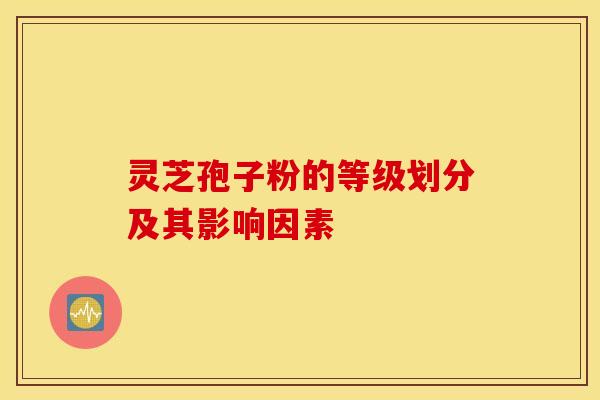 灵芝孢子粉的等级划分及其影响因素